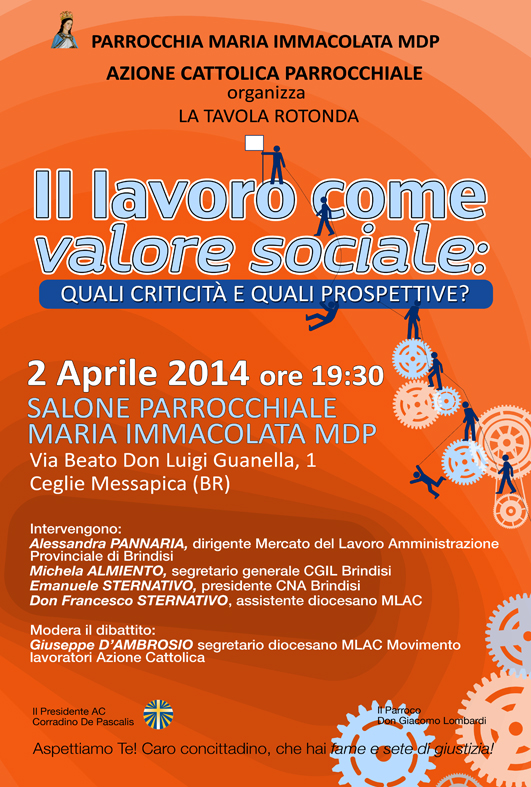 PARROCCHIA MARIA IMMACOLATA MDP
AZIONE CATTOLICA PARROCCHIALE
organizza
LA TAVOLA ROTONDA

Il lavoro come valore sociale:
QUALI CRITICITÀ E QUALI PROSPETTIVE?

2 Aprile 2014 ore 19:30
SALONE PARROCCHIALE
MARIA IMMACOLATA MDP
Via Beato Don Luigi Guanella, 1
Ceglie Messapica (BR)

Intervengono:
Alessandra PANNARIA, dirigente Mercato del Lavoro Amministrazione Provinciale di Brindisi
Michela ALMIENTO, segretario generale CGIL Brindisi
Emanuele STERNATIVO, presidente CNA Brindisi
Don Francesco STERNATIVO, assistente diocesano MLAC

Modera il dibattito:
Giuseppe D'AMBROSIO segretario diocesano MLAC Movimento lavoratori Azione Cattolica

Il Presidente AC
Corradino De Pascalis

Il Parroco
Don Giacomo Lombardi

Aspettiamo Te! Caro concittadino, che hai fame e sete di giustizia!